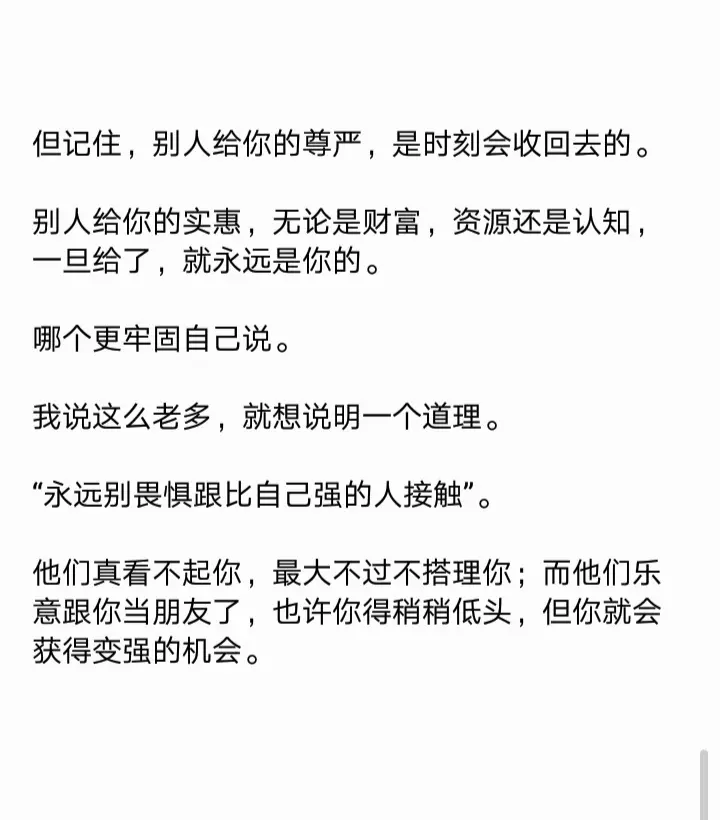 但记住，别人给你的尊严，是时刻会收回去的。

别人给你的实惠，无论是财富，资源还是认知，一旦给了，就永远是你的。

哪个更牢固自己说。

我说这么老多，就想说明一个道理。

“永远别畏惧跟比自己强的人接触”。

他们真看不起你，最大不过不搭理你；而他们乐意跟你当朋友了，也许你得稍稍低头，但你就会获得变强的机会。